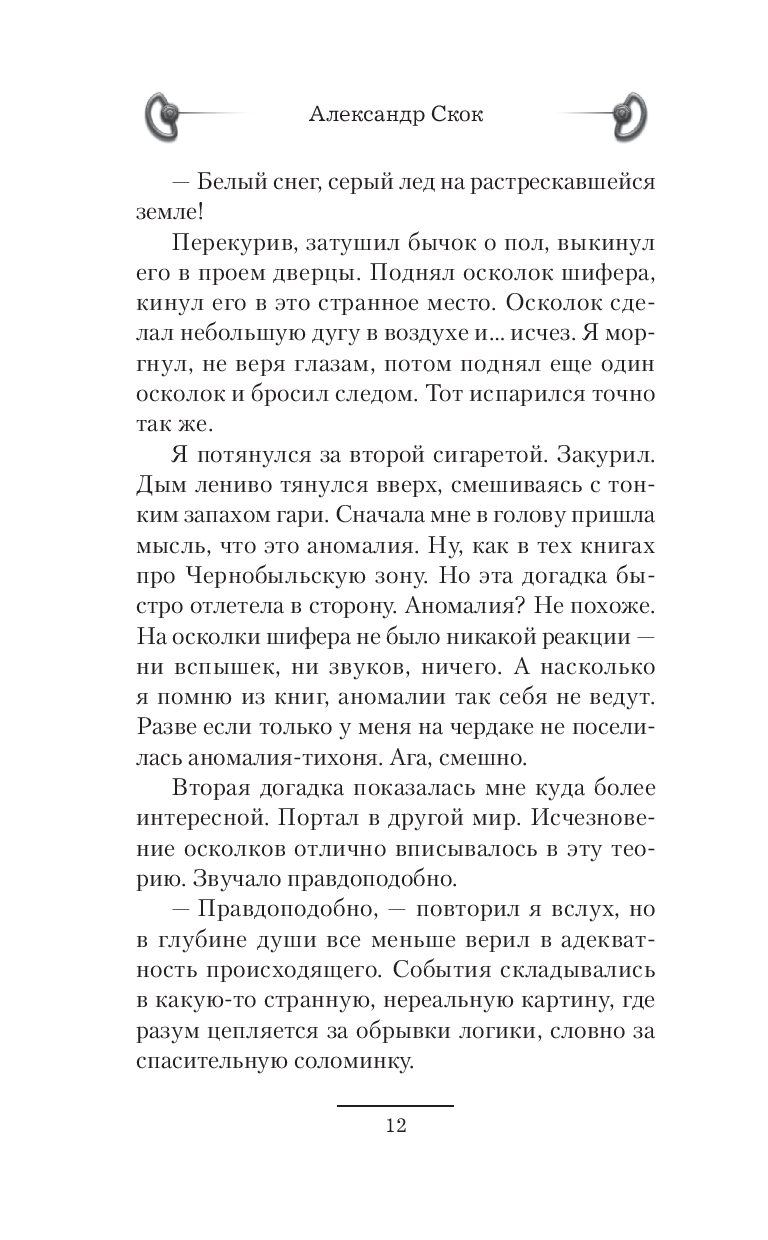 Александр Скок

— Белый снег, серый лед на растрескавшейся земле!

Перекурив, затушил бычок о пол, выкинул его в проем дверцы. Поднял осколок шифера, кинул его в это странное место. Осколок сделал небольшую дугу в воздухе и... исчез. Я моргнул, не веря глазам, потом поднял еще один осколок и бросил следом. Тот испарился точно так же.

Я потянулся за второй сигаретой. Закурил. Дым лениво тянулся вверх, смешиваясь с тонким запахом гари. Сначала мне в голову пришла мысль, что это аномалия. Ну, как в тех книгах про Чернобыльскую зону. Но эта догадка быстро отлетела в сторону. Аномалия? Не похоже. На осколки шифера не было никакой реакции — ни вспышек, ни звуков, ничего. А насколько я помню из книг, аномалии так себя не ведут. Разве если только у меня на чердаке не поселилась аномалия-тихоня. Ага, смешно.

Вторая догадка показалась мне куда более интересной. Портал в другой мир. Исчезновение осколков отлично вписывалось в эту теорию. Звучало правдоподобно.

— Правдоподобно, — повторил я вслух, но в глубине души все меньше верил в адекватность происходящего. События складывались в какую-то странную, нереальную картину, где разум цепляется за обрывки логики, словно за спасительную соломинку.

12